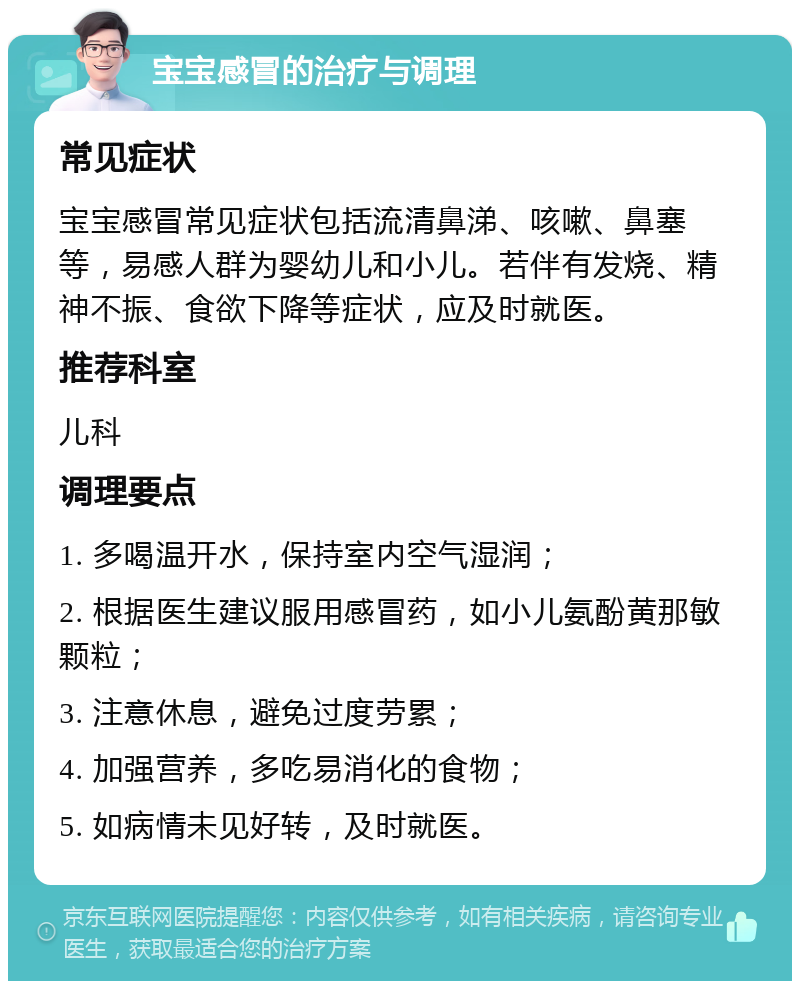 宝宝感冒的治疗与调理

常见症状

宝宝感冒常见症状包括流清鼻涕、咳嗽、鼻塞等，易感人群为婴幼儿和小儿。若伴有发烧、精神不振、食欲下降等症状，应及时就医。

推荐科室

儿科

调理要点

1. 多喝温开水，保持室内空气湿润；

2. 根据医生建议服用感冒药，如小儿氨酚黄那敏颗粒；

3. 注意休息，避免过度劳累；

4. 加强营养，多吃易消化的食物；

5. 如病情未见好转，及时就医。

京东互联网医院提醒您：内容仅供参考，如有相关疾病，请咨询专业医生，获取最适合您的治疗方案